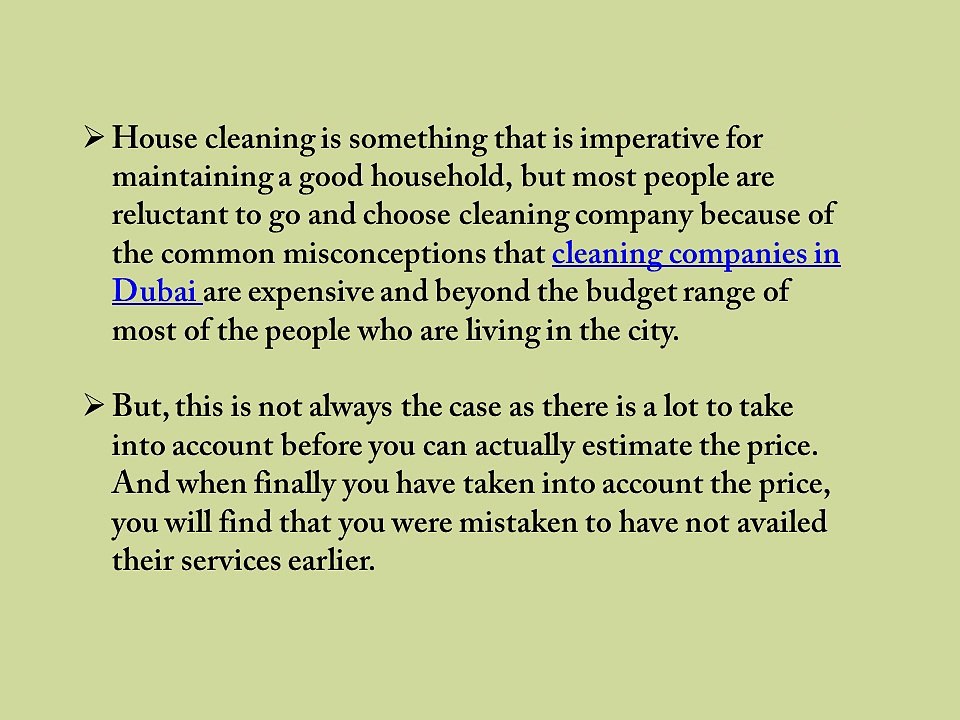 ➢ House cleaning is something that is imperative for maintaining a good household, but most people are reluctant to go and choose cleaning company because of the common misconceptions that cleaning companies in Dubai are expensive and beyond the budget range of most of the people who are living in the city.

➢ But, this is not always the case as there is a lot to take into account before you can actually estimate the price. And when finally you have taken into account the price, you will find that you were mistaken to have not availed their services earlier.